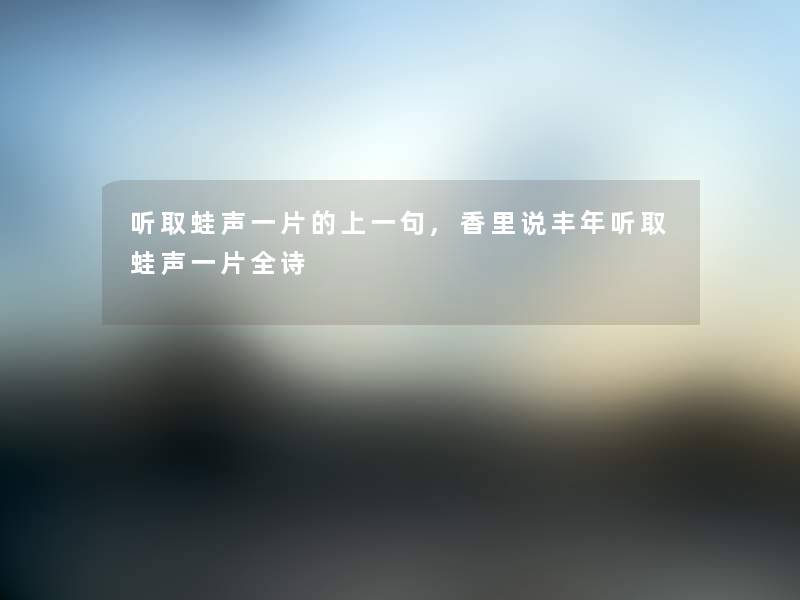 听取蛙声一片的上一句，香里说丰年听取蛙声一片全诗